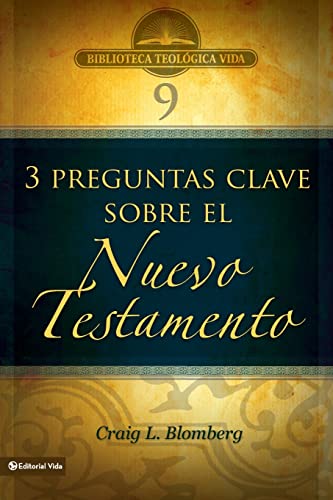 BIBLIOTECA TEOLÓGICA VIDA

9

3 PREGUNTAS CLAVE SOBRE EL Nuevo Testamento

Craig L. Blomberg

Editorial Vida